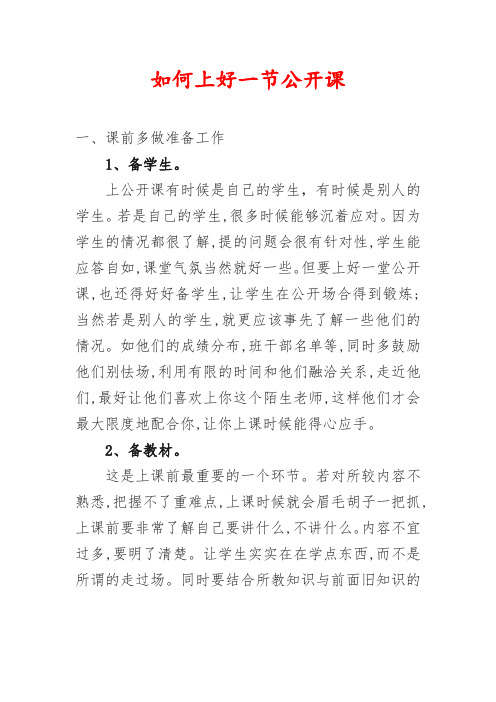 如何上好一节公开课

一、课前多做准备工作

1、备学生。

上公开课有时候是自己的学生，有时候是别人的学生。若是自己的学生，很多时候能够沉着应对。因为学生的情况都很了解，提的问题会很有针对性，学生能应答自如，课堂气氛当然就好一些。但要上好一堂公开课，也还得好好备学生，让学生在公开场合得到锻炼；当然若是别人的学生，就更应该事先了解一些他们的情况。如他们的成绩分布，班干部名单等，同时多鼓励他们别怯场，利用有限的时间和他们融洽关系，走近他们，最好让他们喜欢上你这个陌生老师，这样他们才会最大限度地配合你，让你上课时候能得心应手。

2、备教材。

这是上课前最重要的一个环节。若对所较内容不熟悉，把握不了重难点，上课时候就会眉毛胡子一把抓，上课前要非常了解自己要讲什么，不讲什么。内容不宜过多，要明了清楚。让学生实实在在学点东西，而不是所谓的走过场。同时要结合所教知识与前面旧知识的